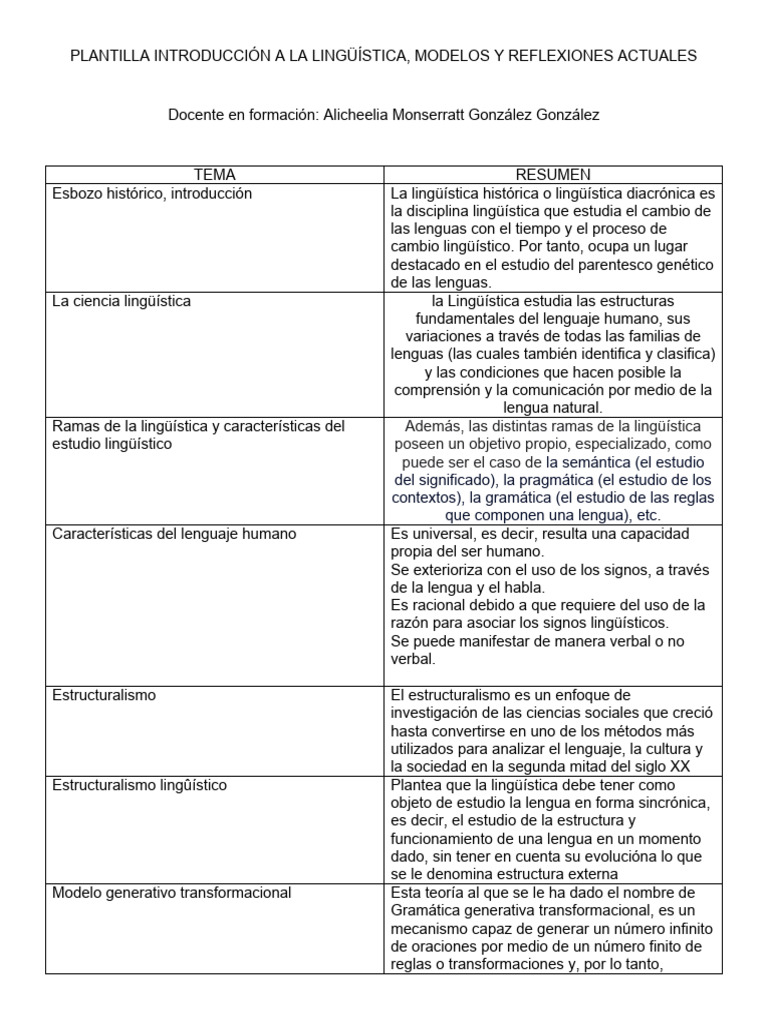 PLANTILLA INTRODUCCIÓN A LA LINGÜÍSTICA, MODELOS Y REFLEXIONES ACTUALES

Docente en formación: Alicheelia Monserratt González González

| TEMA | RESUMEN |
|---|---|
| Esbozo histórico, introducción | La lingüística histórica o lingüística diacrónica es la disciplina lingüística que estudia el cambio de las lenguas con el tiempo y el proceso de cambio lingüístico. Por tanto, ocupa un lugar destacado en el estudio del parentesco genético de las lenguas. |
| La ciencia lingüística | la Lingüística estudia las estructuras fundamentales del lenguaje humano, sus variaciones a través de todas las familias de lenguas (las cuales también identifica y clasifica) y las condiciones que hacen posible la comprensión y la comunicación por medio de la lengua natural. |
| Ramas de la lingüística y características del estudio lingüístico | Además, las distintas ramas de la lingüística poseen un objetivo propio, especializado, como puede ser el caso de la semántica (el estudio del significado), la pragmática (el estudio de los contextos), la gramática (el estudio de las reglas que componen una lengua), etc. |
| Características del lenguaje humano | Es universal, es decir, resulta una capacidad propia del ser humano. Se exterioriza con el uso de los signos, a través de la lengua y el habla. Es racional debido a que requiere del uso de la razón para asociar los signos lingüísticos. Se puede manifestar de manera verbal o no verbal. |
| Estructuralismo | El estructuralismo es un enfoque de investigación de las ciencias sociales que creció hasta convertirse en uno de los métodos más utilizados para analizar el lenguaje, la cultura y la sociedad en la segunda mitad del siglo XX |
| Estructuralismo lingüístico | Plantea que la lingüística debe tener como objeto de estudio la lengua en forma sincrónica, es decir, el estudio de la estructura y funcionamiento de una lengua en un momento dado, sin tener en cuenta su evolucióna lo que se le denomina estructura externa |
| Modelo generativo transformacional | Esta teoría al que se le ha dado el nombre de Gramática generativa transformacional, es un mecanismo capaz de generar un número infinito de oraciones por medio de un número finito de reglas o transformaciones y, por lo tanto, |